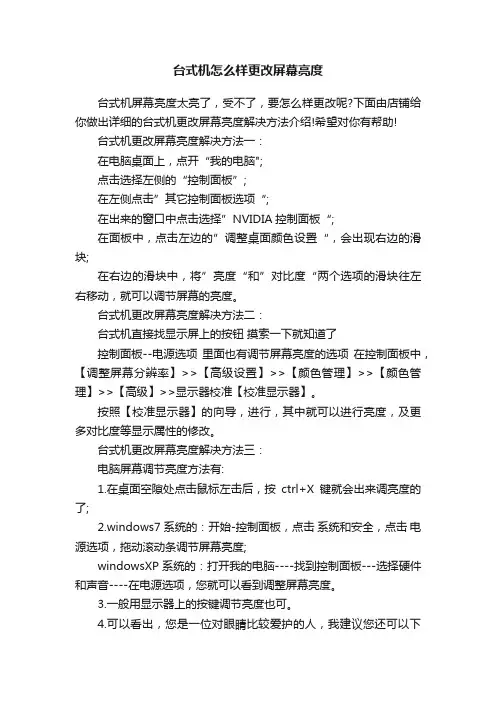 台式机怎么样更改屏幕亮度

台式机屏幕亮度太亮了，受不了，要怎么样更改呢?下面由店铺给你做出详细的台式机更改屏幕亮度解决方法介绍!希望对你有帮助!

台式机更改屏幕亮度解决方法一：

在电脑桌面上，点开“我的电脑”;

点击选择左侧的“控制面板”；

在左侧点击”其它控制面板选项“;

在出来的窗口中点击选择”NVIDIA 控制面板“;

在面板中，点击左边的”调整桌面颜色设置“，会出现右边的滑块;

在右边的滑块中，将”亮度“和”对比度“两个选项的滑块往左右移动，就可以调节屏幕的亮度。

台式机更改屏幕亮度解决方法二：

台式机直接找显示屏上的按钮 摸索一下就知道了

控制面板--电源选项 里面也有调节屏幕亮度的选项 在控制面板中，【调整屏幕分辨率】>>【高级设置】>>【颜色管理】>>【颜色管理】>>【高级】>>显示器校准【校准显示器】。

按照【校准显示器】的向导，进行，其中就可以进行亮度，及更多对比度等显示属性的修改。

台式机更改屏幕亮度解决方法三：

电脑屏幕调节亮度方法有:

1.在桌面空隙处点击鼠标左击后，按 ctrl+X 键就会出来调亮度的了;

2.windows7 系统的：开始-控制面板，点击 系统和安全，点击 电源选项，拖动滚动条调节屏幕亮度;

windowsXP 系统的：打开我的电脑----找到控制面板---选择硬件和声音----在电源选项，您就可以看到调整屏幕亮度。

3.一般用显示器上的按键调节亮度也可。

4.可以看出，您是一位对眼睛比较爱护的人，我建议您还可以下